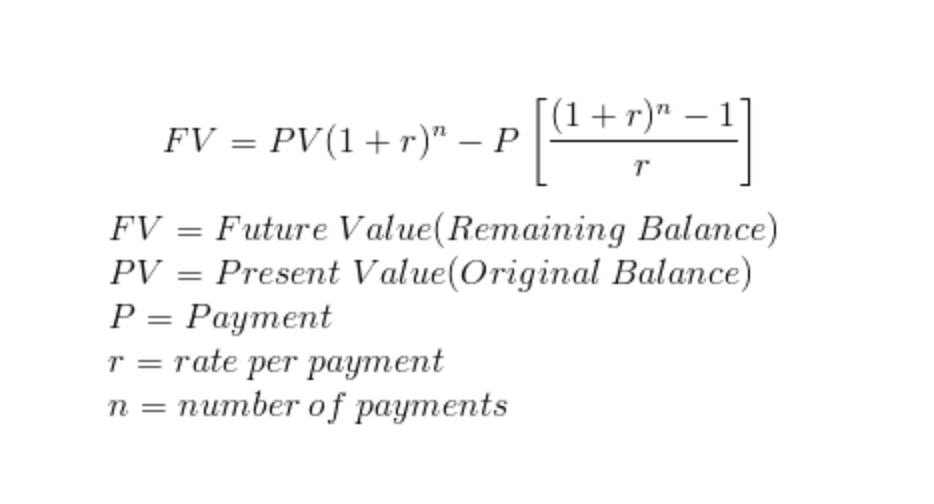 $FV = PV(1+r)^n - P\left[\frac{(1+r)^n - 1}{r}\right]$

$FV = Future\ Value(Remaining\ Balance)$
$PV = Present\ Value(Original\ Balance)$
$P = Payment$
$r = rate\ per\ payment$
$n = number\ of\ payments$